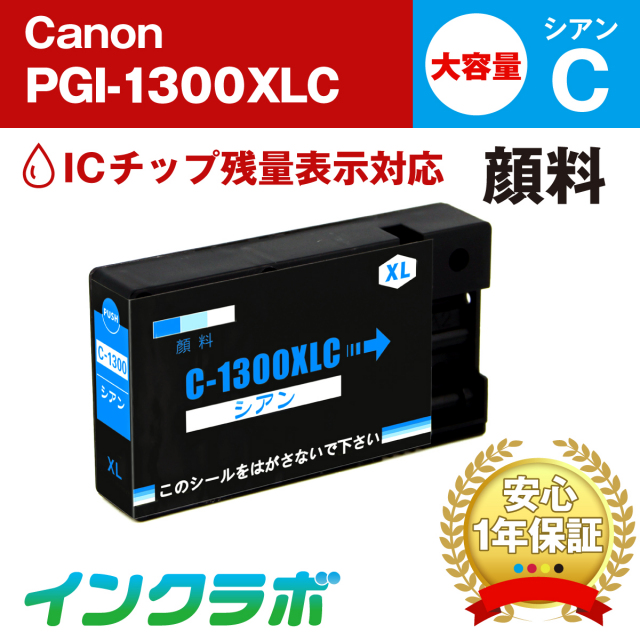 Canon
PGI-1300XLC

大容量

シアン
C

ICチップ残量表示対応

顔料

XL

PUSH

C-1300

シアン

XL

顔料

C-1300XLC

シアン

このシールをはがさないで下さい

安心
1年保証

インクラボ